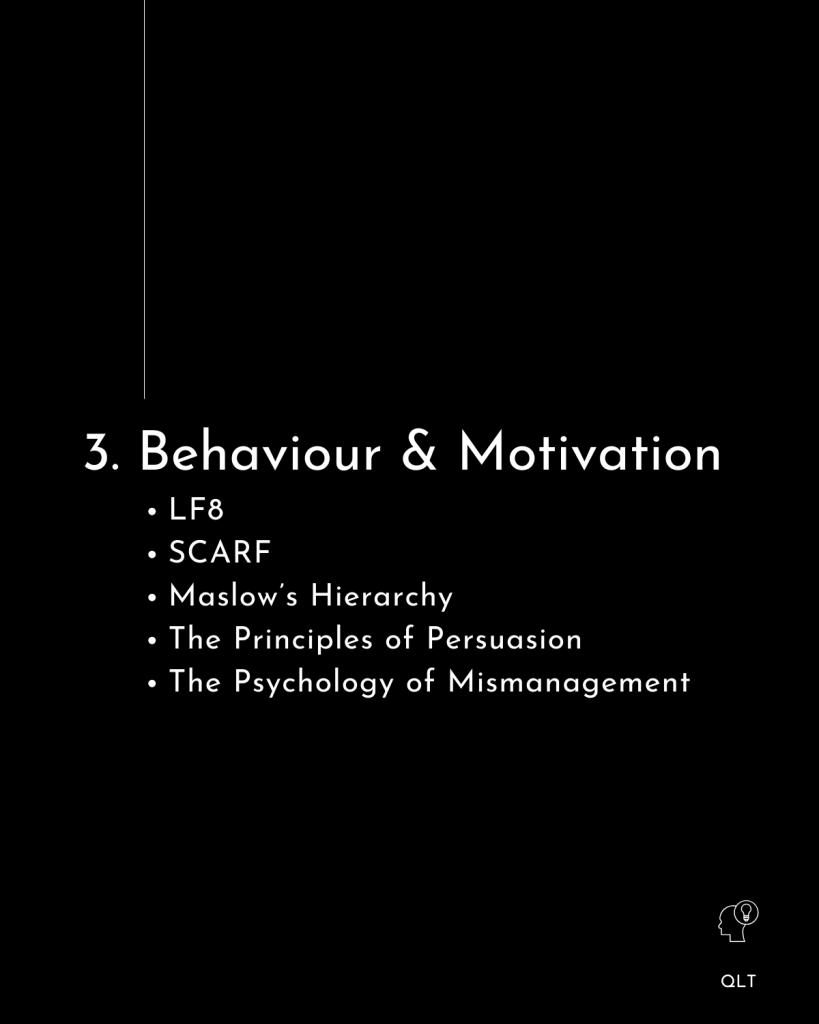 3. Behaviour & Motivation

• LF8
• SCARF
• Maslow's Hierarchy
• The Principles of Persuasion
• The Psychology of Mismanagement

QLT